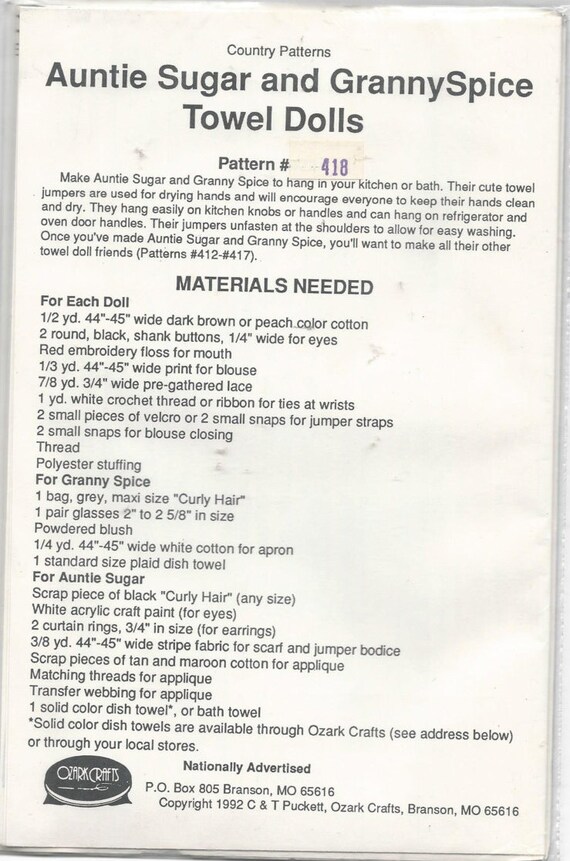 Country Patterns

Auntie Sugar and GrannySpice Towel Dolls

Pattern # 418

Make Auntie Sugar and Granny Spice to hang in your kitchen or bath. Their cute towel jumpers are used for drying hands and will encourage everyone to keep their hands clean and dry. They hang easily on kitchen knobs or handles and can hang on refrigerator and oven door handles. Their jumpers unfasten at the shoulders to allow for easy washing. Once you've made Auntie Sugar and Granny Spice, you'll want to make all their other towel doll friends (Patterns #412-#417).

MATERIALS NEEDED

For Each Doll
1/2 yd. 44"-45" wide dark brown or peach color cotton
2 round, black, shank buttons, 1/4" wide for eyes
Red embroidery floss for mouth
1/3 yd. 44"-45" wide print for blouse
7/8 yd. 3/4" wide pre-gathered lace
1 yd. white crochet thread or ribbon for ties at wrists
2 small pieces of velcro or 2 small snaps for jumper straps
2 small snaps for blouse closing
Thread
Polyester stuffing
For Granny Spice
1 bag, grey, maxi size "Curly Hair"
1 pair glasses 2" to 2 5/8" in size
Powdered blush
1/4 yd. 44"-45" wide white cotton for apron
1 standard size plaid dish towel
For Auntie Sugar
Scrap piece of black "Curly Hair" (any size)
White acrylic craft paint (for eyes)
2 curtain rings, 3/4" in size (for earrings)
3/8 yd. 44"-45" wide stripe fabric for scarf and jumper bodice
Scrap pieces of tan and maroon cotton for applique
Matching threads for applique
Transfer webbing for applique
1 solid color dish towel*, or bath towel
*Solid color dish towels are available through Ozark Crafts (see address below) or through your local stores.

OZARK CRAFTS

Nationally Advertised
P.O. Box 805 Branson, MO 65616
Copyright 1992 C & T Puckett, Ozark Crafts, Branson, MO 65616